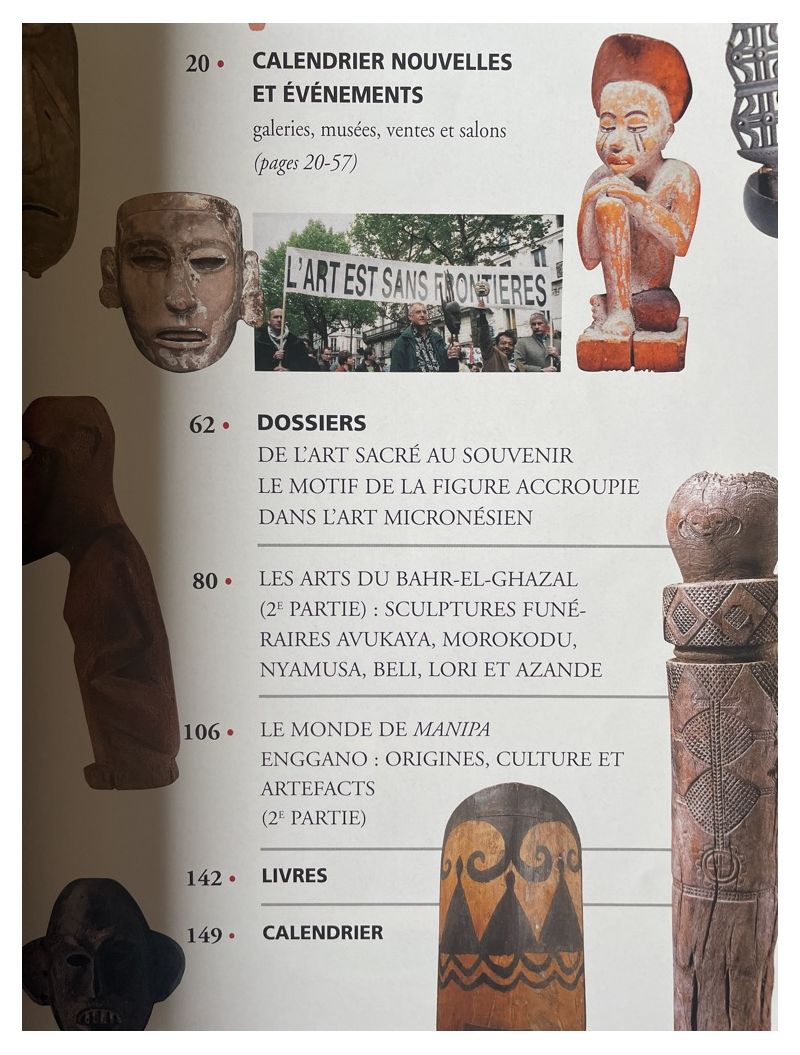 20 • CALENDRIER NOUVELLES ET ÉVÉNEMENTS
galeries, musées, ventes et salons
(pages 20-57)

L'ART EST SANS FRONTIERES

62 • DOSSIERS
DE L'ART SACRÉ AU SOUVENIR
LE MOTIF DE LA FIGURE ACCROUPIE DANS L'ART MICRONÉSIEN

80 • LES ARTS DU BAHR-EL-GHAZAL ($2^E$ PARTIE) : SCULPTURES FUNÉRAIRES AVUKAYA, MOROKODU, NYAMUSA, BELI, LORI ET AZANDE

106 • LE MONDE DE MANIPA
ENGGANO : ORIGINES, CULTURE ET ARTEFACTS
($2^E$ PARTIE)

142 • LIVRES

149 • CALENDRIER